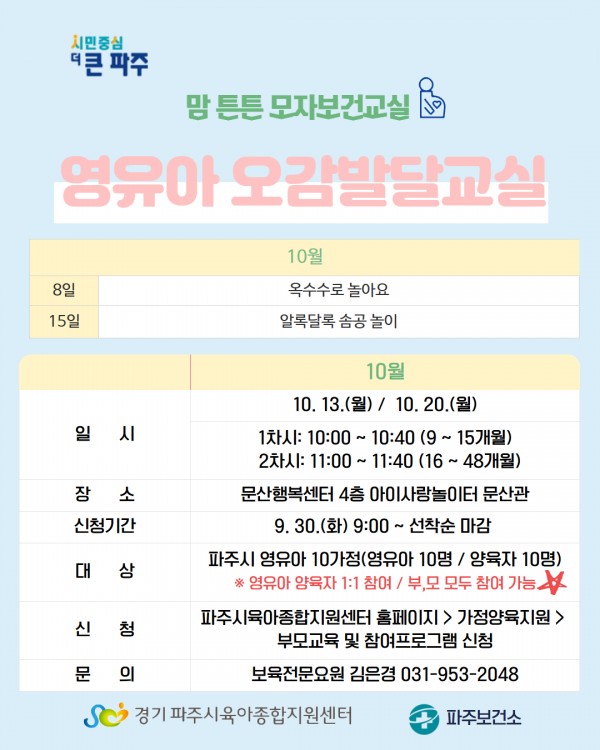 시민중심
더 큰 파주

맘 튼튼 모자보건교실

영유아 오감발달교실

| 10월 | |
|---|---|
| 8일 | 옥수수로 놀아요 |
| 15일 | 알록달록 솜공 놀이 |

| | 10월 |
|---|---|
| 일 시 | 10. 13.(월) / 10. 20.(월) |
| | 1차시: 10:00 ~ 10:40 (9 ~ 15개월) 2차시: 11:00 ~ 11:40 (16 ~ 48개월) |
| 장 소 | 문산행복센터 4층 아이사랑놀이터 문산관 |
| 신청기간 | 9. 30.(화) 9:00 ~ 선착순 마감 |
| 대 상 | 파주시 영유아 10가정(영유아 10명 / 양육자 10명) ※ 영유아 양육자 1:1 참여 / 부,모 모두 참여 가능 |
| 신 청 | 파주시육아종합지원센터 홈페이지 > 가정양육지원 > 부모교육 및 참여프로그램 신청 |
| 문 의 | 보육전문요원 김은경 031-953-2048 |

경기 파주시육아종합지원센터
파주보건소